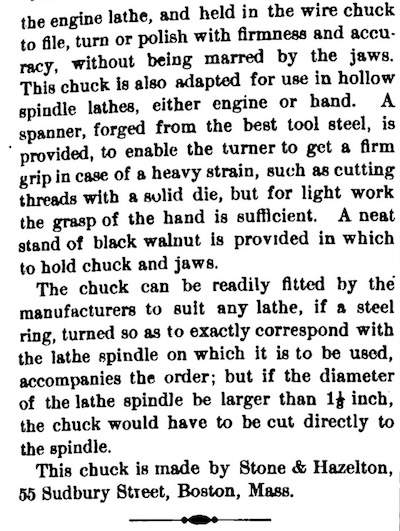 the engine lathe, and held in the wire chuck to file, turn or polish with firmness and accuracy, without being marred by the jaws. This chuck is also adapted for use in hollow spindle lathes, either engine or hand. A spanner, forged from the best tool steel, is provided, to enable the turner to get a firm grip in case of a heavy strain, such as cutting threads with a solid die, but for light work the grasp of the hand is sufficient. A neat stand of black walnut is provided in which to hold chuck and jaws.

The chuck can be readily fitted by the manufacturers to suit any lathe, if a steel ring, turned so as to exactly correspond with the lathe spindle on which it is to be used, accompanies the order; but if the diameter of the lathe spindle be larger than $1\frac{1}{8}$ inch, the chuck would have to be cut directly to the spindle.

This chuck is made by Stone & Hazelton, 55 Sudbury Street, Boston, Mass.